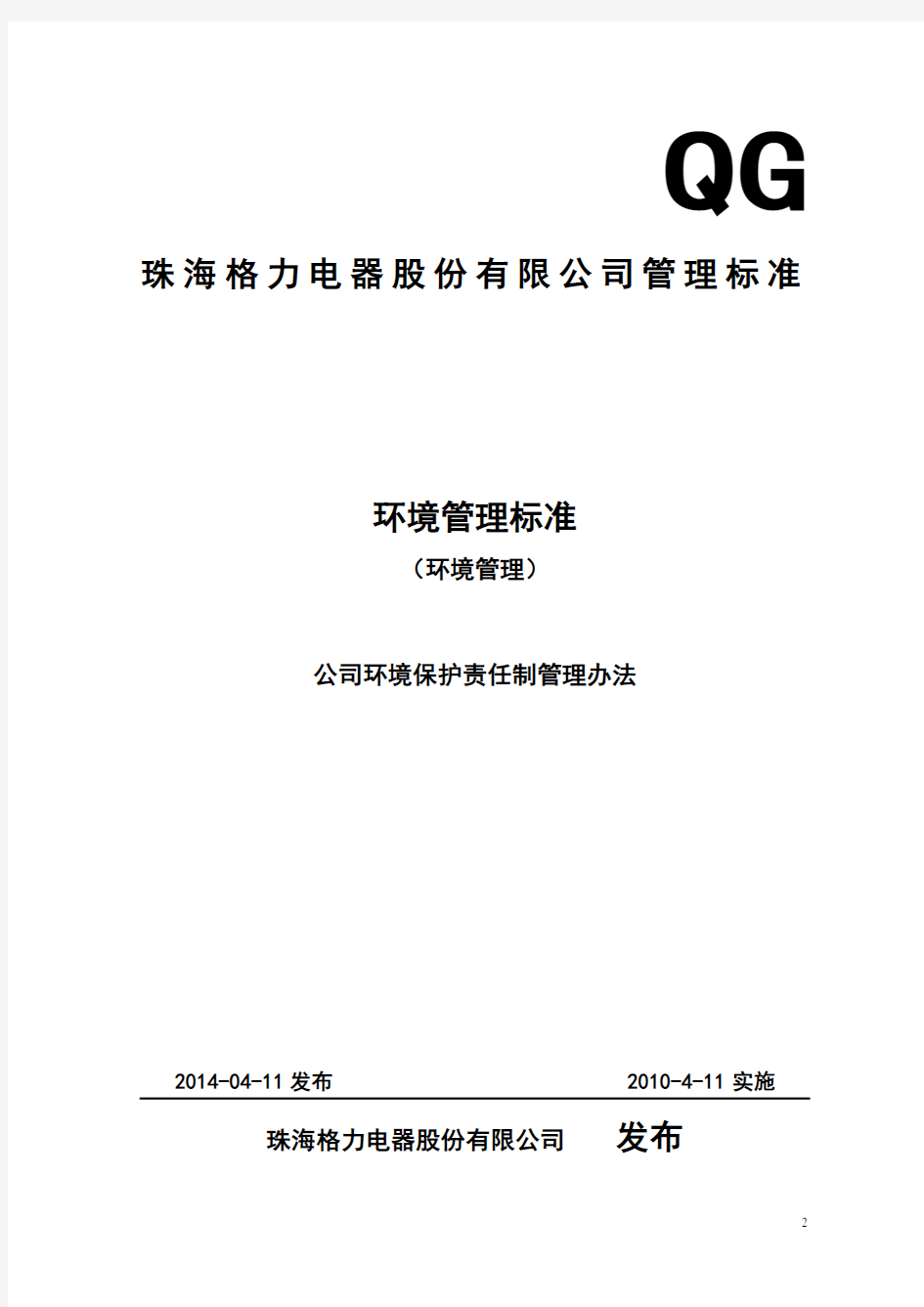 QG

珠海格力电器股份有限公司管理标准

环境管理标准

（环境管理）

公司环境保护责任制管理办法

2014-04-11 发布

2010-4-11 实施

珠海格力电器股份有限公司 发布

2